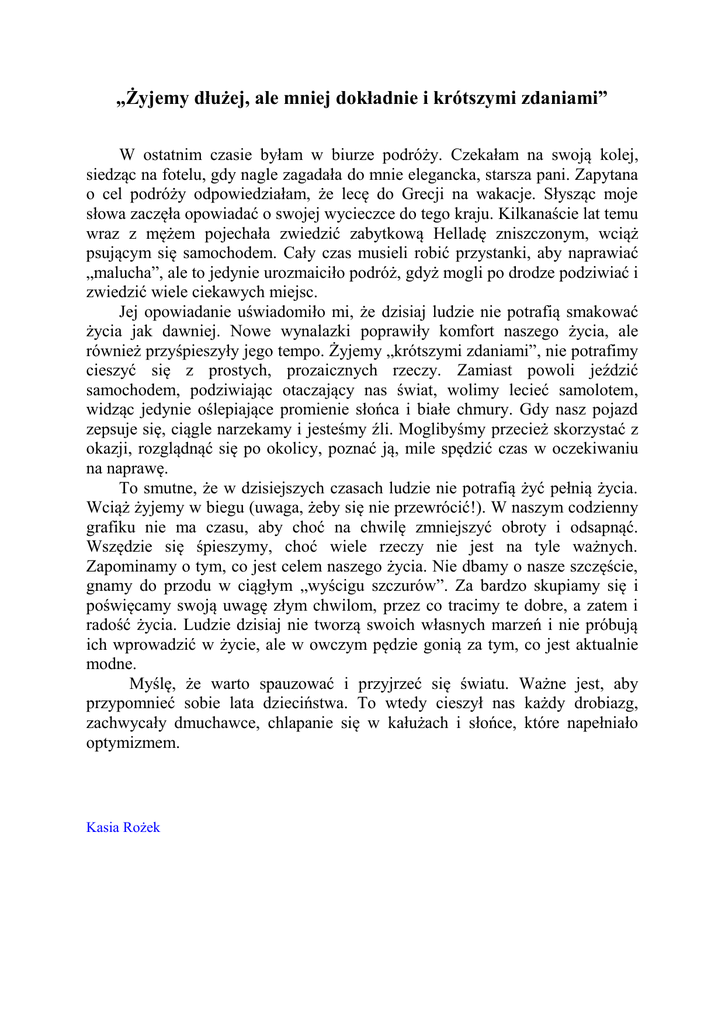 „Żyjemy dłużej, ale mniej dokładnie i krótszymi zdaniami”

W ostatnim czasie byłam w biurze podróży. Czekałam na swoją kolej, siedząc na fotelu, gdy nagle zagadała do mnie elegancka, starsza pani. Zapytana o cel podróży odpowiedziałam, że lecę do Grecji na wakacje. Słysząc moje słowa zaczęła opowiadać o swojej wycieczce do tego kraju. Kilkanaście lat temu wraz z mężem pojechała zwiedzić zabytkową Helladę zniszczonym, wciąż psującym się samochodem. Cały czas musieli robić przystanki, aby naprawiać „malucha”, ale to jedynie urozmaiciło podróż, gdyż mogli po drodze podziwiać i zwiedzić wiele ciekawych miejsc.

Jej opowiadanie uświadomiło mi, że dzisiaj ludzie nie potrafią smakować życia jak dawniej. Nowe wynalazki poprawiły komfort naszego życia, ale również przyśpieszyły jego tempo. Żyjemy „krótszymi zdaniami”, nie potrafimy cieszyć się z prostych, prozaicznych rzeczy. Zamiast powoli jeździć samochodem, podziwiając otaczający nas świat, wolimy lecieć samolotem, widząc jedynie oślepiające promienie słońca i białe chmury. Gdy nasz pojazd zepsuje się, ciągle narzekamy i jesteśmy źli. Moglibyśmy przecież skorzystać z okazji, rozglądnąć się po okolicy, poznać ją, mile spędzić czas w oczekiwaniu na naprawę.

To smutne, że w dzisiejszych czasach ludzie nie potrafią żyć pełnią życia. Wciąż żyjemy w biegu (uwaga, żeby się nie przewrócić!). W naszym codzienny grafiku nie ma czasu, aby choć na chwilę zmniejszyć obroty i odsapnąć. Wszędzie się śpieszymy, choć wiele rzeczy nie jest na tyle ważnych. Zapominamy o tym, co jest celem naszego życia. Nie dbamy o nasze szczęście, gnamy do przodu w ciągłym „wyścigu szczurów”. Za bardzo skupiamy się i poświęcamy swoją uwagę złym chwilom, przez co tracimy te dobre, a zatem i radość życia. Ludzie dzisiaj nie tworzą swoich własnych marzeń i nie próbują ich wprowadzić w życie, ale w owczym pędzie gonią za tym, co jest aktualnie modne.

Myślę, że warto spauzować i przyjrzeć się światu. Ważne jest, aby przypomnieć sobie lata dzieciństwa. To wtedy cieszył nas każdy drobiazg, zachwycały dmuchawce, chlapanie się w kałużach i słońce, które napełniało optymizmem.

Kasia Rożek